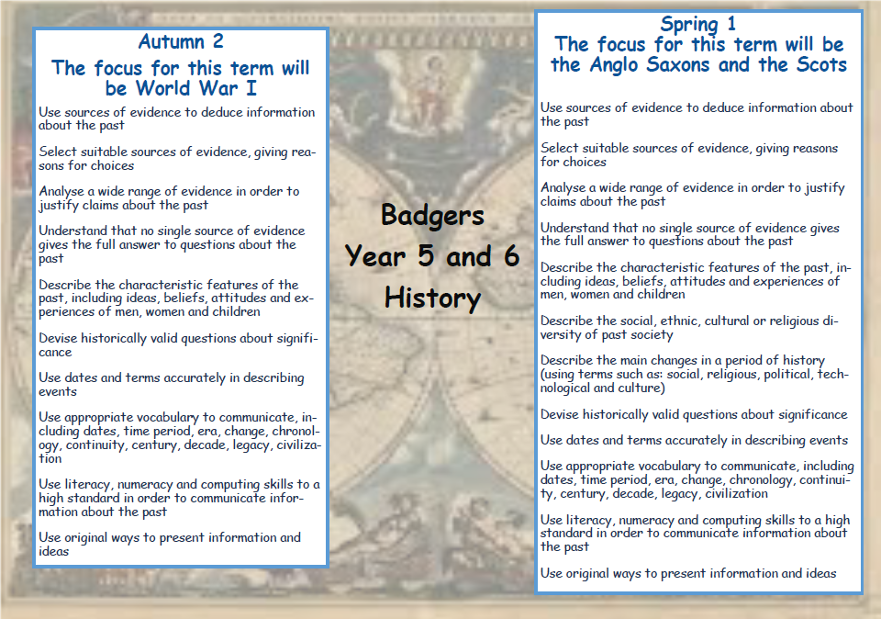 Autumn 2
The focus for this term will be World War I

Use sources of evidence to deduce information about the past

Select suitable sources of evidence, giving reasons for choices

Analyse a wide range of evidence in order to justify claims about the past

Understand that no single source of evidence gives the full answer to questions about the past

Describe the characteristic features of the past, including ideas, beliefs, attitudes and experiences of men, women and children

Devise historically valid questions about significance

Use dates and terms accurately in describing events

Use appropriate vocabulary to communicate, including dates, time period, era, change, chronology, continuity, century, decade, legacy, civilization

Use literacy, numeracy and computing skills to a high standard in order to communicate information about the past

Use original ways to present information and ideas

Badgers
Year 5 and 6
History

Spring 1
The focus for this term will be the Anglo Saxons and the Scots

Use sources of evidence to deduce information about the past

Select suitable sources of evidence, giving reasons for choices

Analyse a wide range of evidence in order to justify claims about the past

Understand that no single source of evidence gives the full answer to questions about the past

Describe the characteristic features of the past, including ideas, beliefs, attitudes and experiences of men, women and children

Describe the social, ethnic, cultural or religious diversity of past society

Describe the main changes in a period of history (using terms such as: social, religious, political, technological and culture)

Devise historically valid questions about significance

Use dates and terms accurately in describing events

Use appropriate vocabulary to communicate, including dates, time period, era, change, chronology, continuity, century, decade, legacy, civilization

Use literacy, numeracy and computing skills to a high standard in order to communicate information about the past

Use original ways to present information and ideas